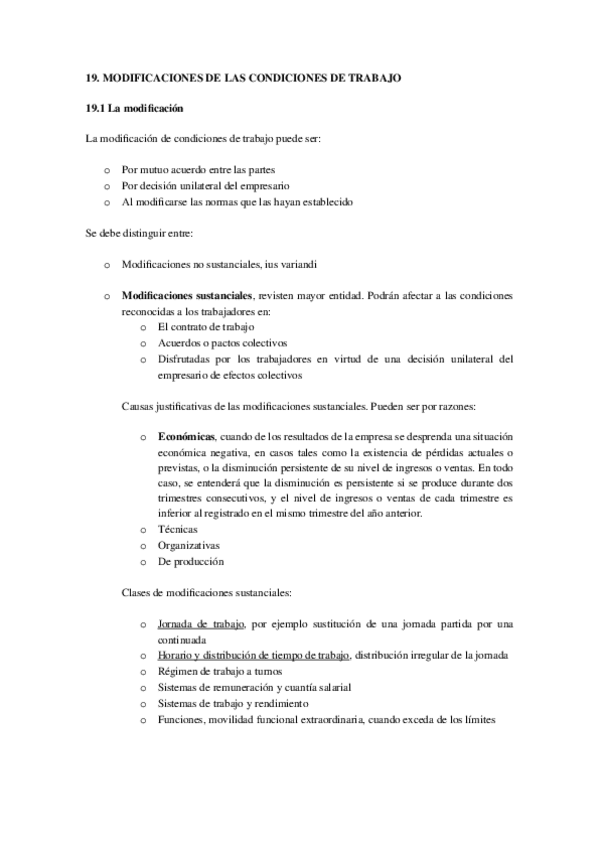 19. MODIFICACIONES DE LAS CONDICIONES DE TRABAJO

19.1 La modificación

La modificación de condiciones de trabajo puede ser:

o Por mutuo acuerdo entre las partes
o Por decisión unilateral del empresario
o Al modificarse las normas que las hayan establecido

Se debe distinguir entre:

o Modificaciones no sustanciales, ius variandi

o Modificaciones sustanciales, revisten mayor entidad. Podrán afectar a las condiciones reconocidas a los trabajadores en:
o El contrato de trabajo
o Acuerdos o pactos colectivos
o Disfrutadas por los trabajadores en virtud de una decisión unilateral del empresario de efectos colectivos

Causas justificativas de las modificaciones sustanciales. Pueden ser por razones:

o Económicas, cuando de los resultados de la empresa se desprenda una situación económica negativa, en casos tales como la existencia de pérdidas actuales o previstas, o la disminución persistente de su nivel de ingresos o ventas. En todo caso, se entenderá que la disminución es persistente si se produce durante dos trimestres consecutivos, y el nivel de ingresos o ventas de cada trimestre es inferior al registrado en el mismo trimestre del año anterior.
o Técnicas
o Organizativas
o De producción

Clases de modificaciones sustanciales:

o Jornada de trabajo, por ejemplo sustitución de una jornada partida por una continuada
o Horario y distribución de tiempo de trabajo, distribución irregular de la jornada
o Régimen de trabajo a turnos
o Sistemas de remuneración y cuantía salarial
o Sistemas de trabajo y rendimiento
o Funciones, movilidad funcional extraordinaria, cuando exceda de los límites